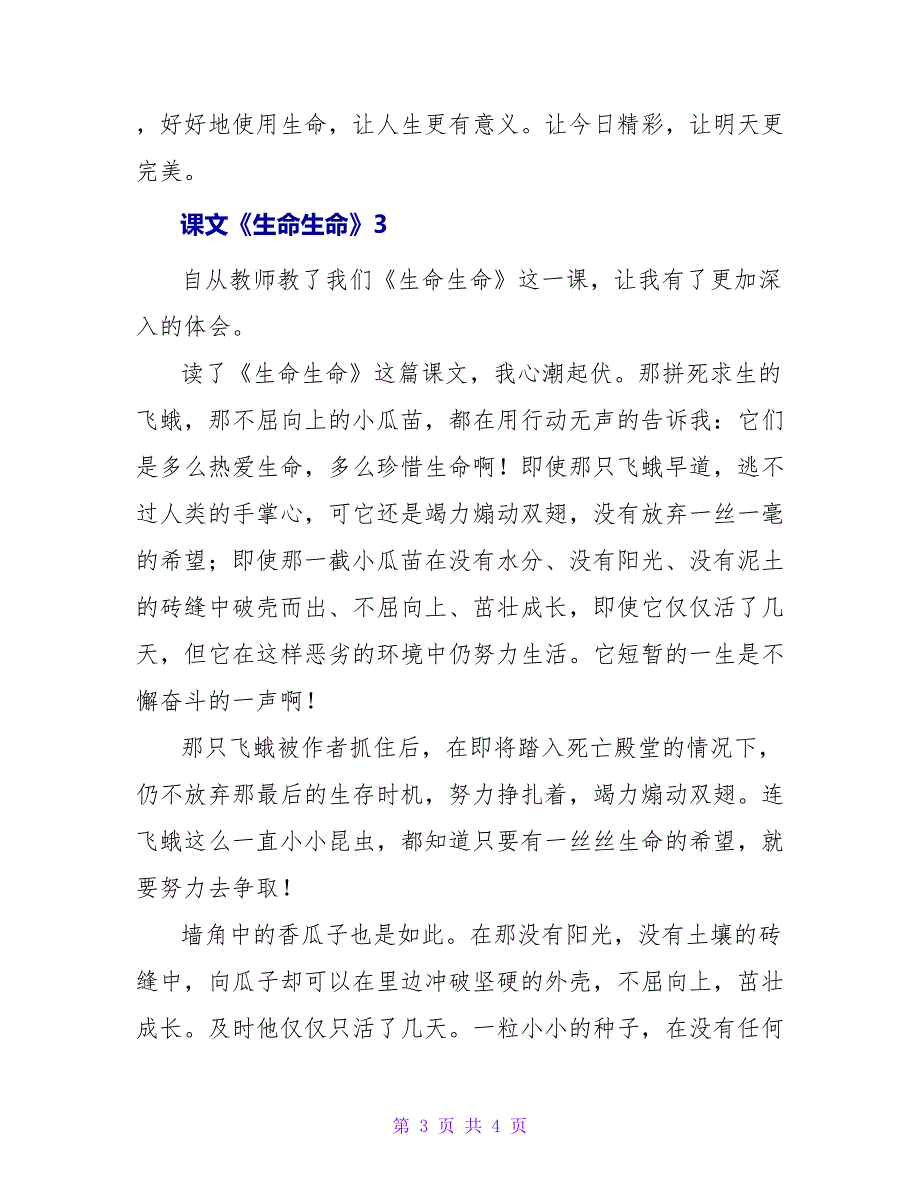 ，好好地使用生命，让人生更有意义。让今日精彩，让明天更完美。

课文《生命生命》3

自从教师教了我们《生命生命》这一课，让我有了更加深入的体会。

读了《生命生命》这篇课文，我心潮起伏。那拼死求生的飞蛾，那不屈向上的小瓜苗，都在用行动无声的告诉我：它们是多么热爱生命，多么珍惜生命啊！即使那只飞蛾早道，逃不过人类的手掌心，可它还是竭力煽动双翅，没有放弃一丝一毫的希望；即使那一截小瓜苗在没有水分、没有阳光、没有泥土的砖缝中破壳而出、不屈向上、茁壮成长，即使它仅仅活了几天，但它在这样恶劣的环境中仍努力生活。它短暂的一生是不懈奋斗的一声啊！

那只飞蛾被作者抓住后，在即将踏入死亡殿堂的情况下，仍不放弃那最后的生存时机，努力挣扎着，竭力煽动双翅。连飞蛾这么一直小小昆虫，都知道只要有一丝丝生命的希望，就要努力去争取！

墙角中的香瓜子也是如此。在那没有阳光，没有土壤的砖缝中，向瓜子却可以在里边冲破坚硬的外壳，不屈向上，茁壮成长。及时他仅仅只活了几天。一粒小小的种子，在没有任何

第 3 页 共 4 页